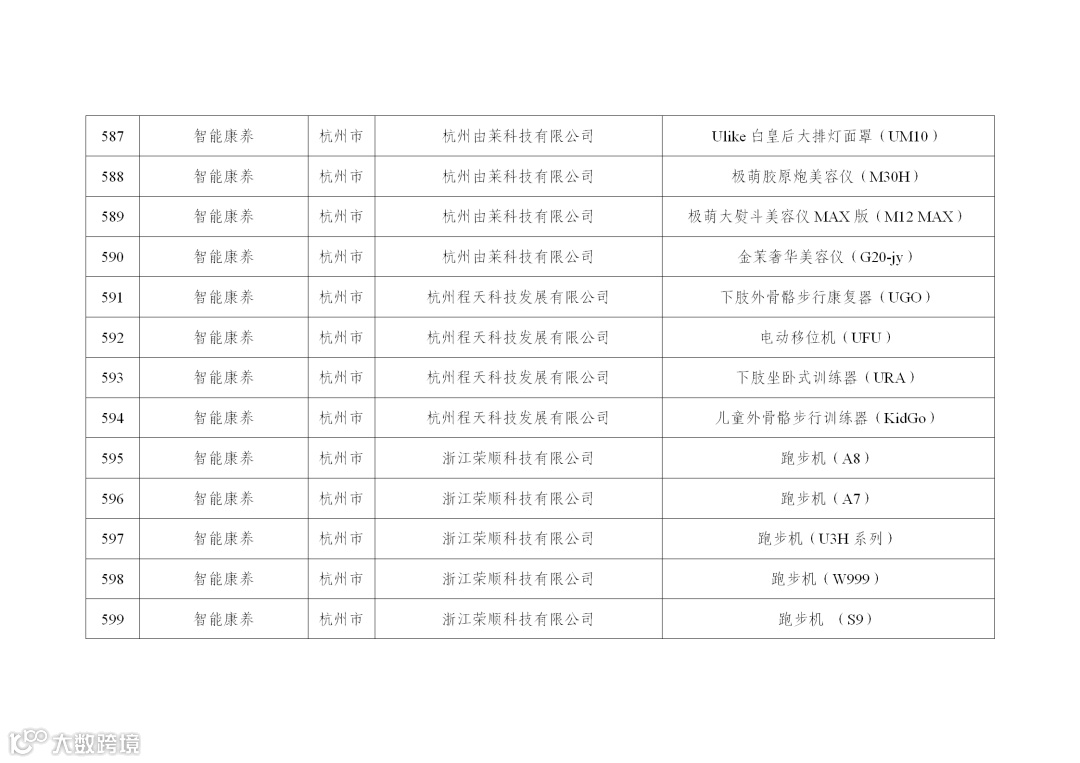 | 587 | 智能康养 | 杭州市 | 杭州由莱科技有限公司 | Ulike 白皇后大排灯面罩（UM10） |
|---|---|---|---|---|
| 588 | 智能康养 | 杭州市 | 杭州由莱科技有限公司 | 极萌胶原炮美容仪（M30H） |
| 589 | 智能康养 | 杭州市 | 杭州由莱科技有限公司 | 极萌大熨斗美容仪 MAX 版（M12 MAX） |
| 590 | 智能康养 | 杭州市 | 杭州由莱科技有限公司 | 金茉奢华美容仪（G20-jy） |
| 591 | 智能康养 | 杭州市 | 杭州程天科技发展有限公司 | 下肢外骨骼步行康复器（UGO） |
| 592 | 智能康养 | 杭州市 | 杭州程天科技发展有限公司 | 电动移位机（UFU） |
| 593 | 智能康养 | 杭州市 | 杭州程天科技发展有限公司 | 下肢坐卧式训练器（URA） |
| 594 | 智能康养 | 杭州市 | 杭州程天科技发展有限公司 | 儿童外骨骼步行训练器（KidGo） |
| 595 | 智能康养 | 杭州市 | 浙江荣顺科技有限公司 | 跑步机（A8） |
| 596 | 智能康养 | 杭州市 | 浙江荣顺科技有限公司 | 跑步机（A7） |
| 597 | 智能康养 | 杭州市 | 浙江荣顺科技有限公司 | 跑步机（U3H 系列） |
| 598 | 智能康养 | 杭州市 | 浙江荣顺科技有限公司 | 跑步机（W999） |
| 599 | 智能康养 | 杭州市 | 浙江荣顺科技有限公司 | 跑步机 （S9） |

大数跨境